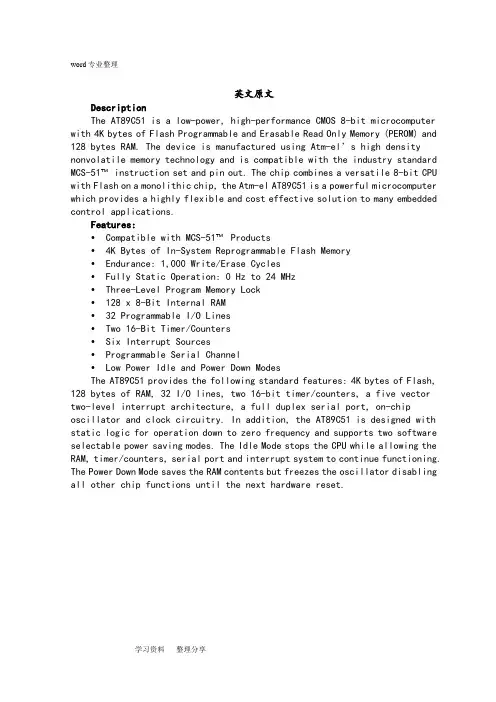 word专业整理

英文原文

Description

The AT89C51 is a low-power, high-performance CMOS 8-bit microcomputer with 4K bytes of Flash Programmable and Erasable Read Only Memory (PEROM) and 128 bytes RAM. The device is manufactured using Atm-el's high density nonvolatile memory technology and is compatible with the industry standard MCS-51™ instruction set and pin out. The chip combines a versatile 8-bit CPU with Flash on a monolithic chip, the Atm-el AT89C51 is a powerful microcomputer which provides a highly flexible and cost effective solution to many embedded control applications.

Features:

• Compatible with MCS-51™ Products
• 4K Bytes of In-System Reprogrammable Flash Memory
• Endurance: 1,000 Write/Erase Cycles
• Fully Static Operation: 0 Hz to 24 MHz
• Three-Level Program Memory Lock
• 128 x 8-Bit Internal RAM
• 32 Programmable I/O Lines
• Two 16-Bit Timer/Counters
• Six Interrupt Sources
• Programmable Serial Channel
• Low Power Idle and Power Down Modes

The AT89C51 provides the following standard features: 4K bytes of Flash, 128 bytes of RAM, 32 I/O lines, two 16-bit timer/counters, a five vector two-level interrupt architecture, a full duplex serial port, on-chip oscillator and clock circuitry. In addition, the AT89C51 is designed with static logic for operation down to zero frequency and supports two software selectable power saving modes. The Idle Mode stops the CPU while allowing the RAM, timer/counters, serial port and interrupt system to continue functioning. The Power Down Mode saves the RAM contents but freezes the oscillator disabling all other chip functions until the next hardware reset.

学习资料 整理分享